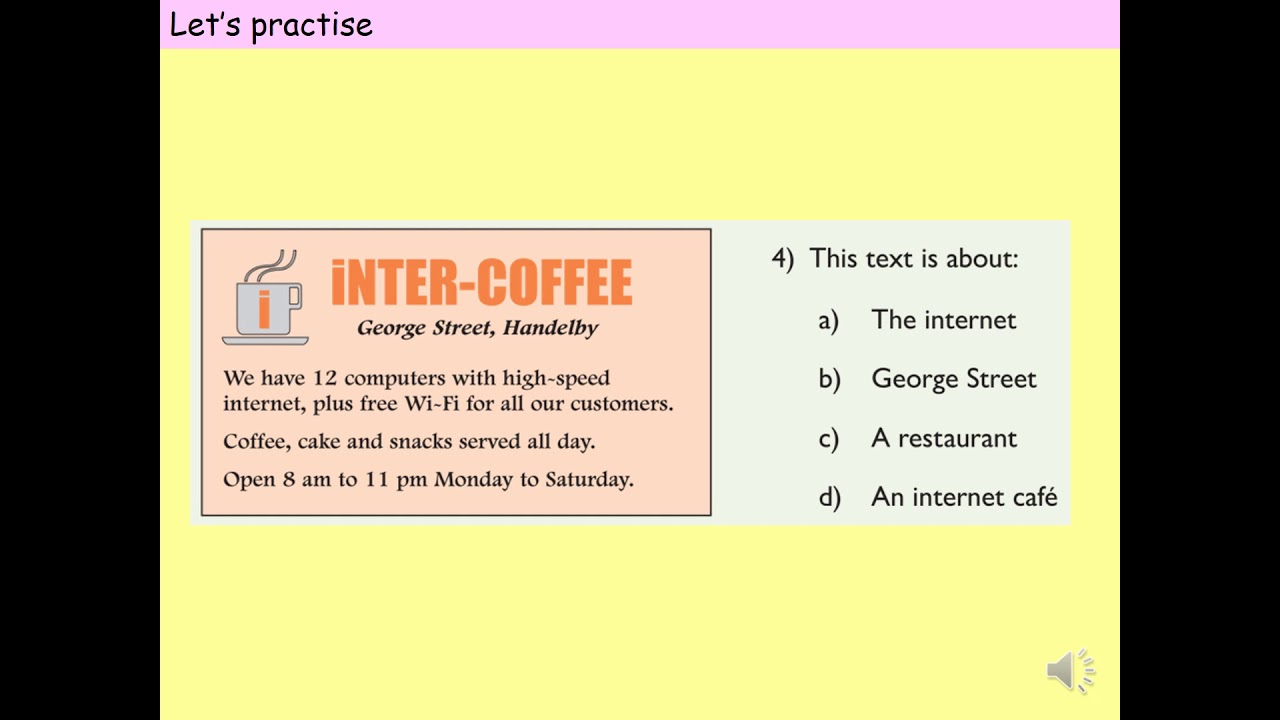 Let's practise

i

iNTER-COFFEE

George Street, Handelby

We have 12 computers with high-speed internet, plus free Wi-Fi for all our customers.

Coffee, cake and snacks served all day.

Open 8 am to 11 pm Monday to Saturday.

4) This text is about:

a) The internet

b) George Street

c) A restaurant

d) An internet café